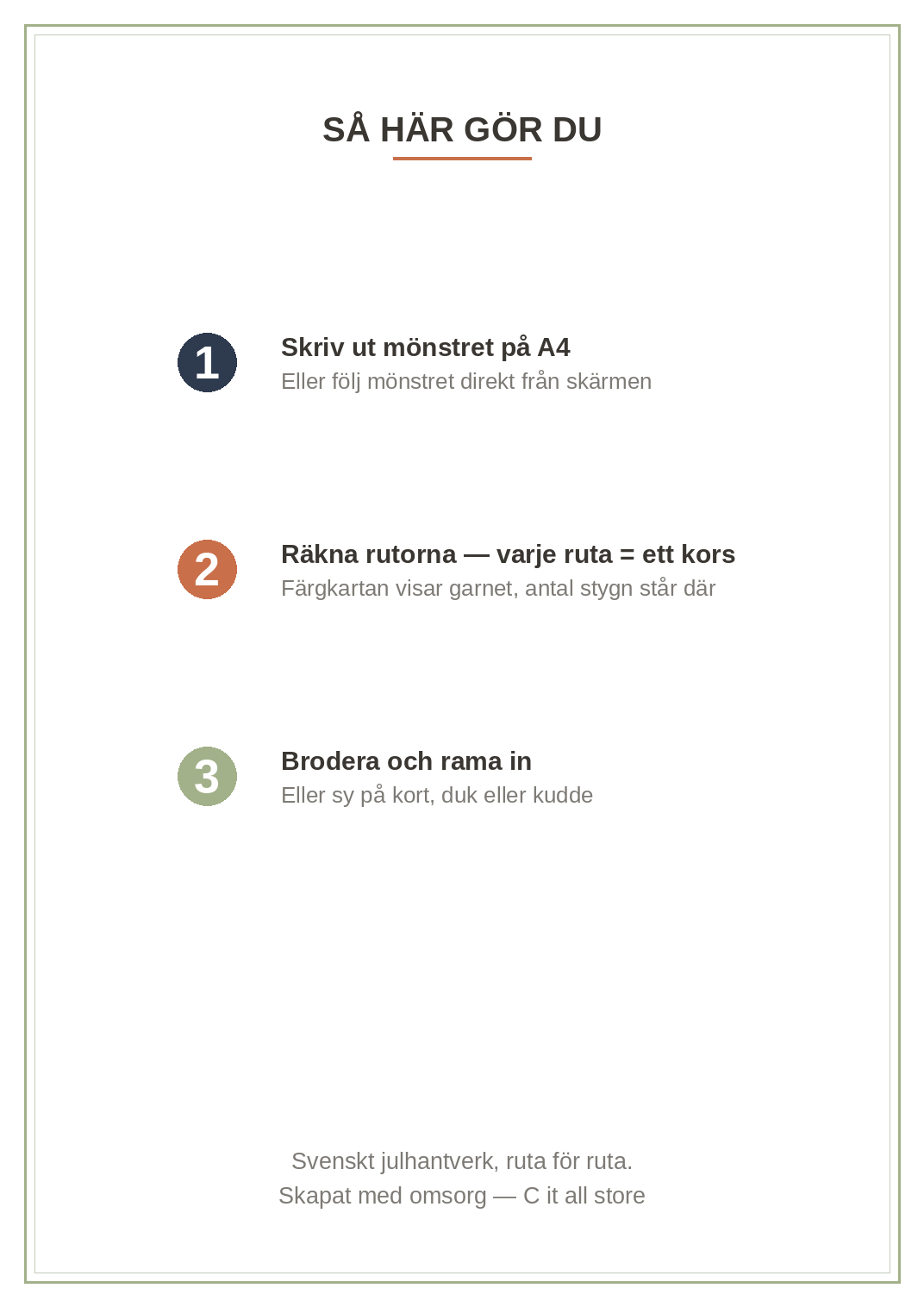 SÅ HÄR GÖR DU

1

Skriv ut mönstret på A4
Eller följ mönstret direkt från skärmen

2

Räkna rutorna — varje ruta = ett kors
Färgkartan visar garnet, antal stygn står där

3

Brodera och rama in
Eller sy på kort, duk eller kudde

Svenskt julhantverk, ruta för ruta.
Skapat med omsorg — C it all store